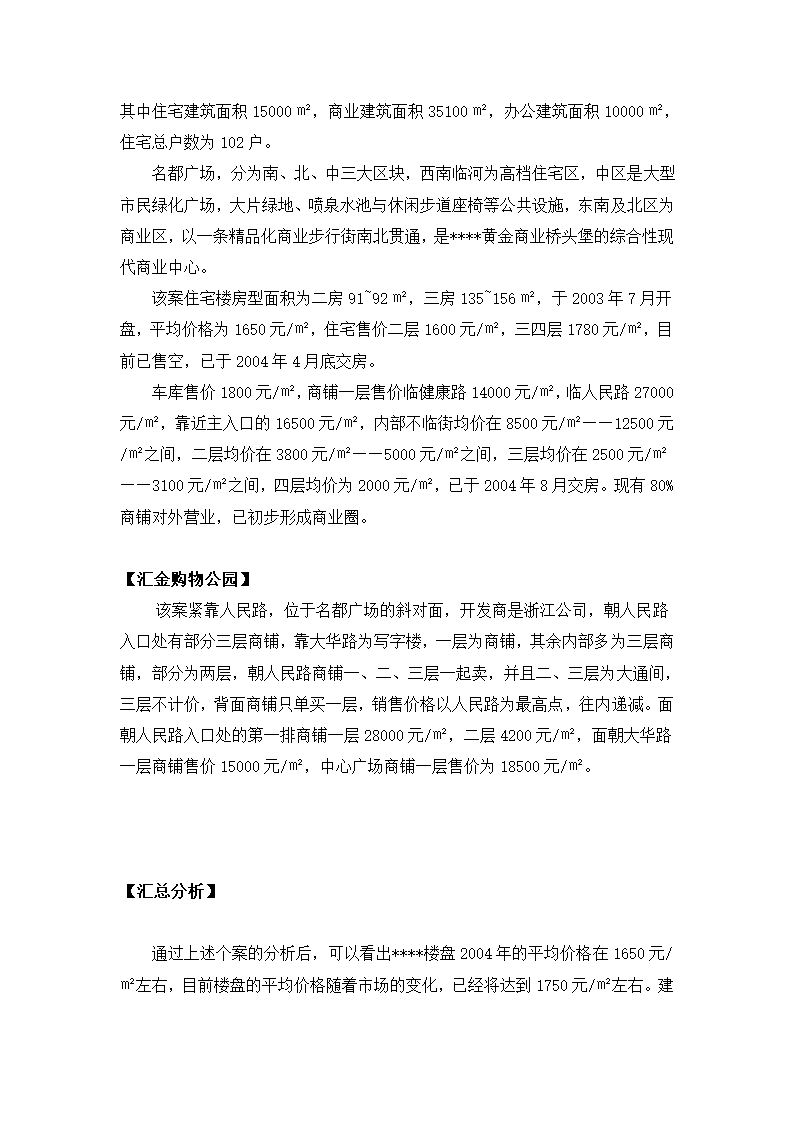 其中住宅建筑面积 15000 ㎡，商业建筑面积 35100 ㎡，办公建筑面积 10000 ㎡，住宅总户数为 102 户。

名都广场，分为南、北、中三大区块，西南临河为高档住宅区，中区是大型市民绿化广场，大片绿地、喷泉水池与休闲步道座椅等公共设施，东南及北区为商业区，以一条精品化商业步行街南北贯通，是****黄金商业桥头堡的综合性现代商业中心。

该案住宅楼房型面积为二房 91~92 ㎡，三房 135~156 ㎡，于 2003 年 7 月开盘，平均价格为 1650 元/㎡，住宅售价二层 1600 元/㎡，三四层 1780 元/㎡，目前已售空，已于 2004 年 4 月底交房。

车库售价 1800 元/㎡，商铺一层售价临健康路 14000 元/㎡，临人民路 27000 元/㎡，靠近主入口的 16500 元/㎡，内部不临街均价在 8500 元/㎡——12500 元/㎡之间，二层均价在 3800 元/㎡——5000 元/㎡之间，三层均价在 2500 元/㎡——3100 元/㎡之间，四层均价为 2000 元/㎡，已于 2004 年 8 月交房。现有 80%商铺对外营业，已初步形成商业圈。

【汇金购物公园】

该案紧靠人民路，位于名都广场的斜对面，开发商是浙江公司，朝人民路入口处有部分三层商铺，靠大华路为写字楼，一层为商铺，其余内部多为三层商铺，部分为两层，朝人民路商铺一、二、三层一起卖，并且二、三层为大通间，三层不计价，背面商铺只单买一层，销售价格以人民路为最高点，往内递减。面朝人民路入口处的第一排商铺一层 28000 元/㎡，二层 4200 元/㎡，面朝大华路一层商铺售价 15000 元/㎡，中心广场商铺一层售价为 18500 元/㎡。

【汇总分析】

通过上述个案的分析后，可以看出****楼盘 2004 年的平均价格在 1650 元/㎡左右，目前楼盘的平均价格随着市场的变化，已经将达到 1750 元/㎡左右。建